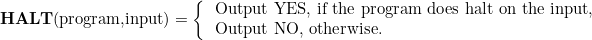 $\textbf{HALT}(\text{program,input}) = \begin{cases} \text{Output YES, if the program does halt on the input,} \\ \text{Output NO, otherwise.} \end{cases}$